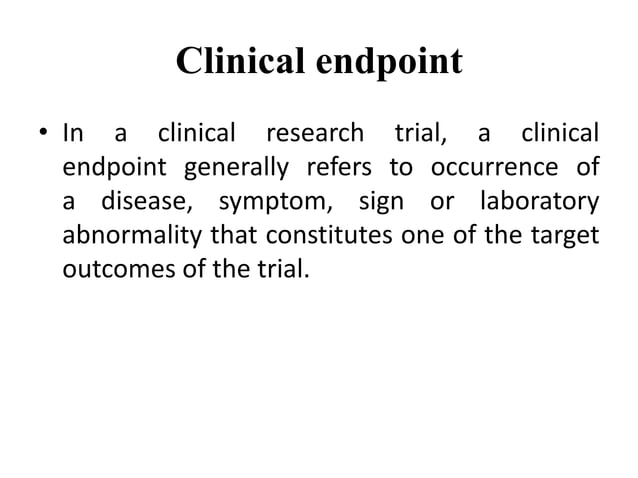 Clinical endpoint

• In a clinical research trial, a clinical endpoint generally refers to occurrence of a disease, symptom, sign or laboratory abnormality that constitutes one of the target outcomes of the trial.